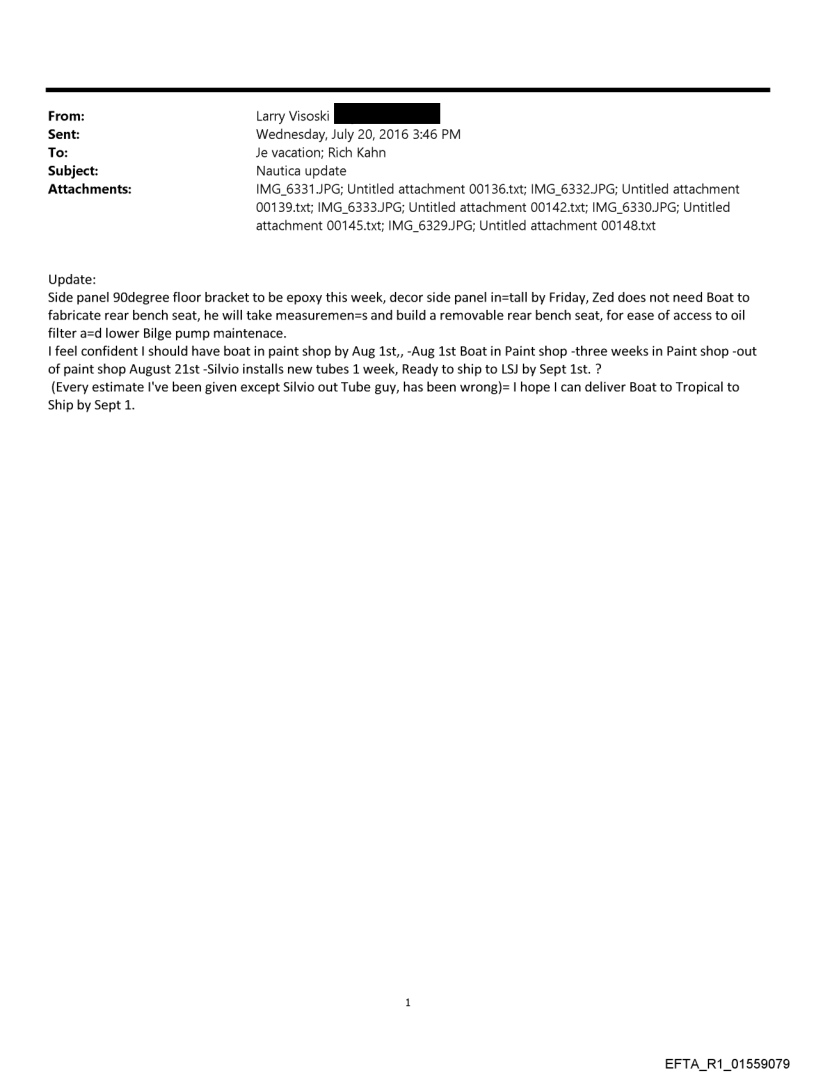 From: Larry Visoski
Sent: Wednesday, July 20, 2016 3:46 PM
To: Je vacation; Rich Kahn
Subject: Nautica update
Attachments: IMG_6331.JPG; Untitled attachment 00136.txt; IMG_6332.JPG; Untitled attachment 00139.txt; IMG_6333.JPG; Untitled attachment 00142.txt; IMG_6330.JPG; Untitled attachment 00145.txt; IMG_6329.JPG; Untitled attachment 00148.txt

Update:
Side panel 90degree floor bracket to be epoxy this week, decor side panel in=tall by Friday, Zed does not need Boat to fabricate rear bench seat, he will take measuremen=s and build a removable rear bench seat, for ease of access to oil filter a=d lower Bilge pump maintenace.
I feel confident I should have boat in paint shop by Aug 1st,, -Aug 1st Boat in Paint shop -three weeks in Paint shop -out of paint shop August 21st -Silvio installs new tubes 1 week, Ready to ship to LSJ by Sept 1st. ?
(Every estimate I've been given except Silvio out Tube guy, has been wrong)= I hope I can deliver Boat to Tropical to Ship by Sept 1.

1

EFTA_R1_01559079